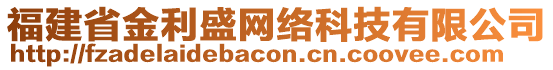 福建省金利盛网络科技有限公司
http://fzadelaidebacon.cn.coovee.com